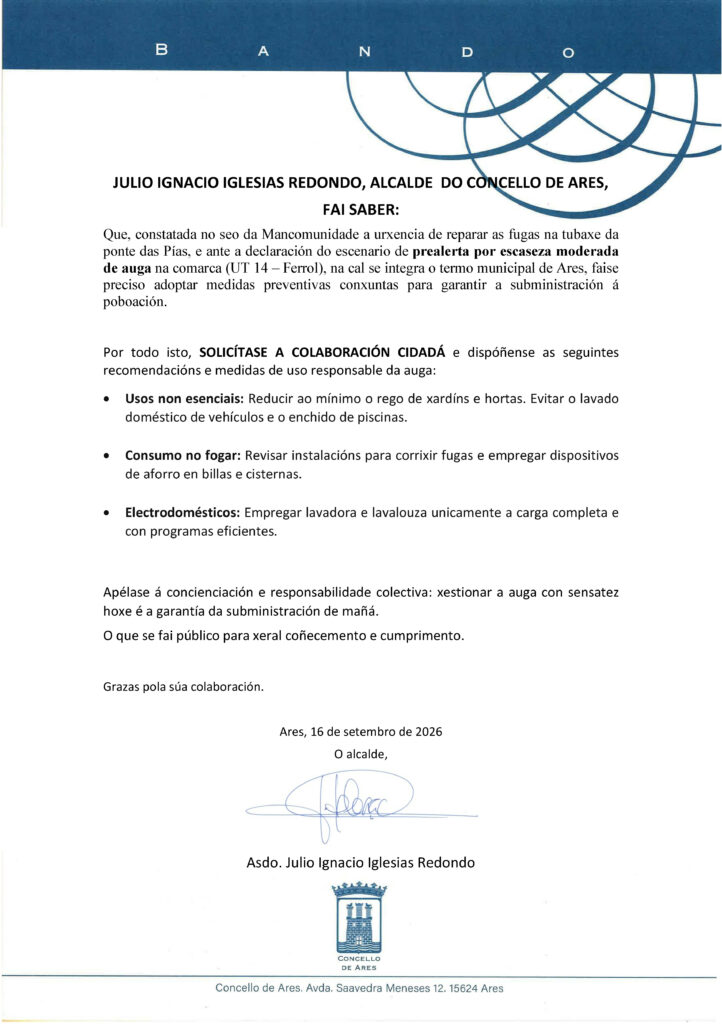 B A N D O

JULIO IGNACIO IGLESIAS REDONDO, ALCALDE DO CONCELLO DE ARES,

FAI SABER:

Que, constatada no seo da Mancomunidade a urxencia de reparar as fugas na tubaxe da ponte das Pías, e ante a declaración do escenario de prealerta por escaseza moderada de auga na comarca (UT 14 – Ferrol), na cal se integra o termo municipal de Ares, faise preciso adoptar medidas preventivas conxuntas para garantir a subministración á poboación.

Por todo isto, SOLICÍTASE A COLABORACIÓN CIDADÁ e dispóñense as seguintes recomendacións e medidas de uso responsable da auga:

• Usos non esenciais: Reducir ao mínimo o rego de xardíns e hortas. Evitar o lavado doméstico de vehículos e o enchido de piscinas.

• Consumo no fogar: Revisar instalacións para corrixir fugas e empregar dispositivos de aforro en billas e cisternas.

• Electrodomésticos: Empregar lavadora e lavalouza unicamente a carga completa e con programas eficientes.

Apélase á concienciación e responsabilidade colectiva: xestionar a auga con sensatez hoxe é a garantía da subministración de mañá.

O que se fai público para xeral coñecemento e cumprimento.

Grazas pola súa colaboración.

Ares, 16 de setembro de 2026

O alcalde,

Asdo. Julio Ignacio Iglesias Redondo

CONCELLO
DE ARES

Concello de Ares. Avda. Saavedra Meneses 12. 15624 Ares